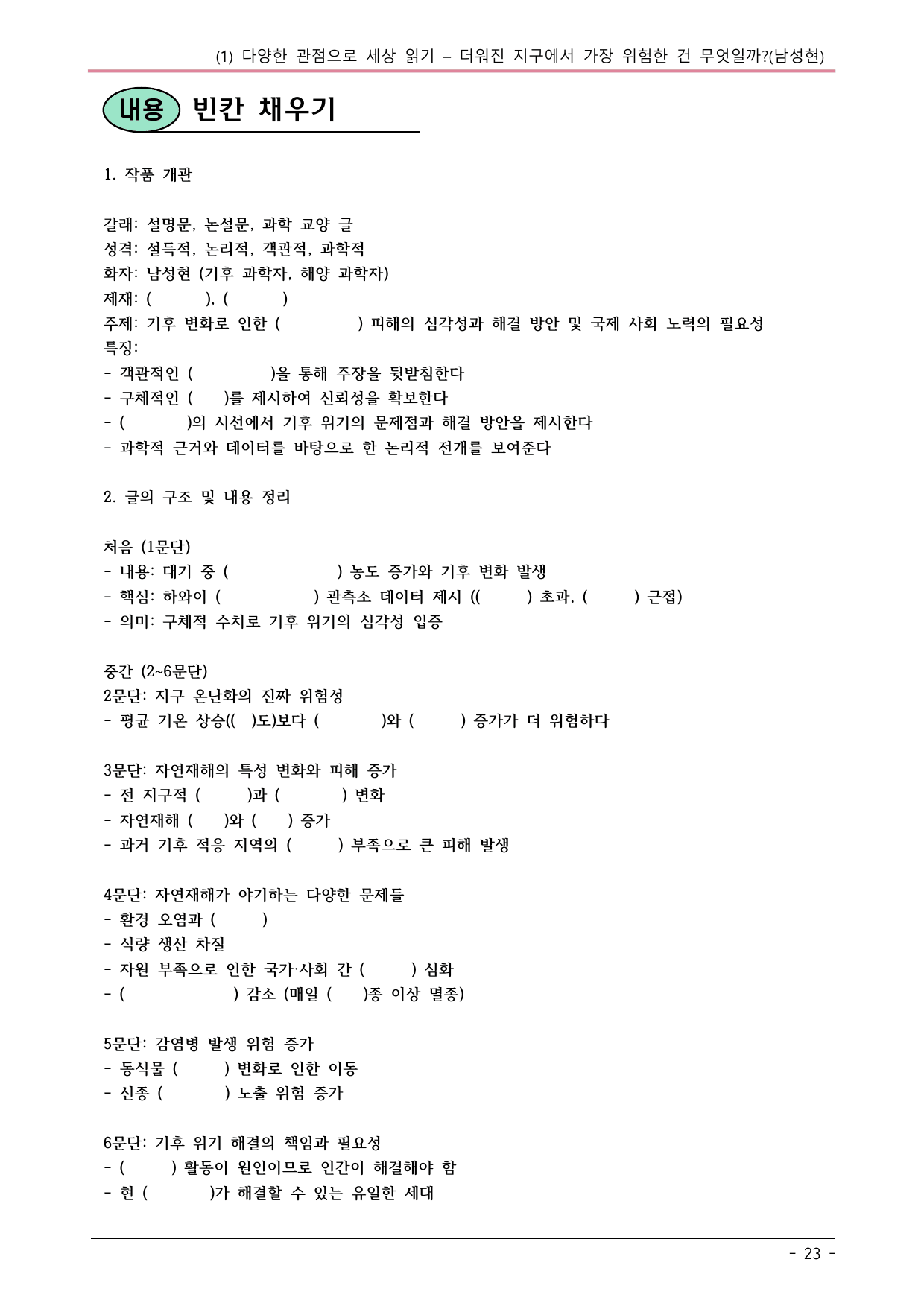 (1) 다양한 관점으로 세상 읽기 – 더워진 지구에서 가장 위험한 건 무엇일까?(남성현)

내용 빈칸 채우기

1. 작품 개관

갈래: 설명문, 논설문, 과학 교양 글
성격: 설득적, 논리적, 객관적, 과학적
화자: 남성현 (기후 과학자, 해양 과학자)
제재: ( ), ( )
주제: 기후 변화로 인한 ( ) 피해의 심각성과 해결 방안 및 국제 사회 노력의 필요성
특징:
- 객관적인 ( )을 통해 주장을 뒷받침한다
- 구체적인 ( )를 제시하여 신뢰성을 확보한다
- ( )의 시선에서 기후 위기의 문제점과 해결 방안을 제시한다
- 과학적 근거와 데이터를 바탕으로 한 논리적 전개를 보여준다

2. 글의 구조 및 내용 정리

처음 (1문단)
- 내용: 대기 중 ( ) 농도 증가와 기후 변화 발생
- 핵심: 하와이 ( ) 관측소 데이터 제시 (( ) 초과, ( ) 근접)
- 의미: 구체적 수치로 기후 위기의 심각성 입증

중간 (2~6문단)
2문단: 지구 온난화의 진짜 위험성
- 평균 기온 상승(( )도)보다 ( )와 ( ) 증가가 더 위험하다

3문단: 자연재해의 특성 변화와 피해 증가
- 전 지구적 ( )과 ( ) 변화
- 자연재해 ( )와 ( ) 증가
- 과거 기후 적응 지역의 ( ) 부족으로 큰 피해 발생

4문단: 자연재해가 야기하는 다양한 문제들
- 환경 오염과 ( )
- 식량 생산 차질
- 자원 부족으로 인한 국가·사회 간 ( ) 심화
- ( ) 감소 (매일 ( )종 이상 멸종)

5문단: 감염병 발생 위험 증가
- 동식물 ( ) 변화로 인한 이동
- 신종 ( ) 노출 위험 증가

6문단: 기후 위기 해결의 책임과 필요성
- ( ) 활동이 원인이므로 인간이 해결해야 함
- 현 ( )가 해결할 수 있는 유일한 세대

- 23 -